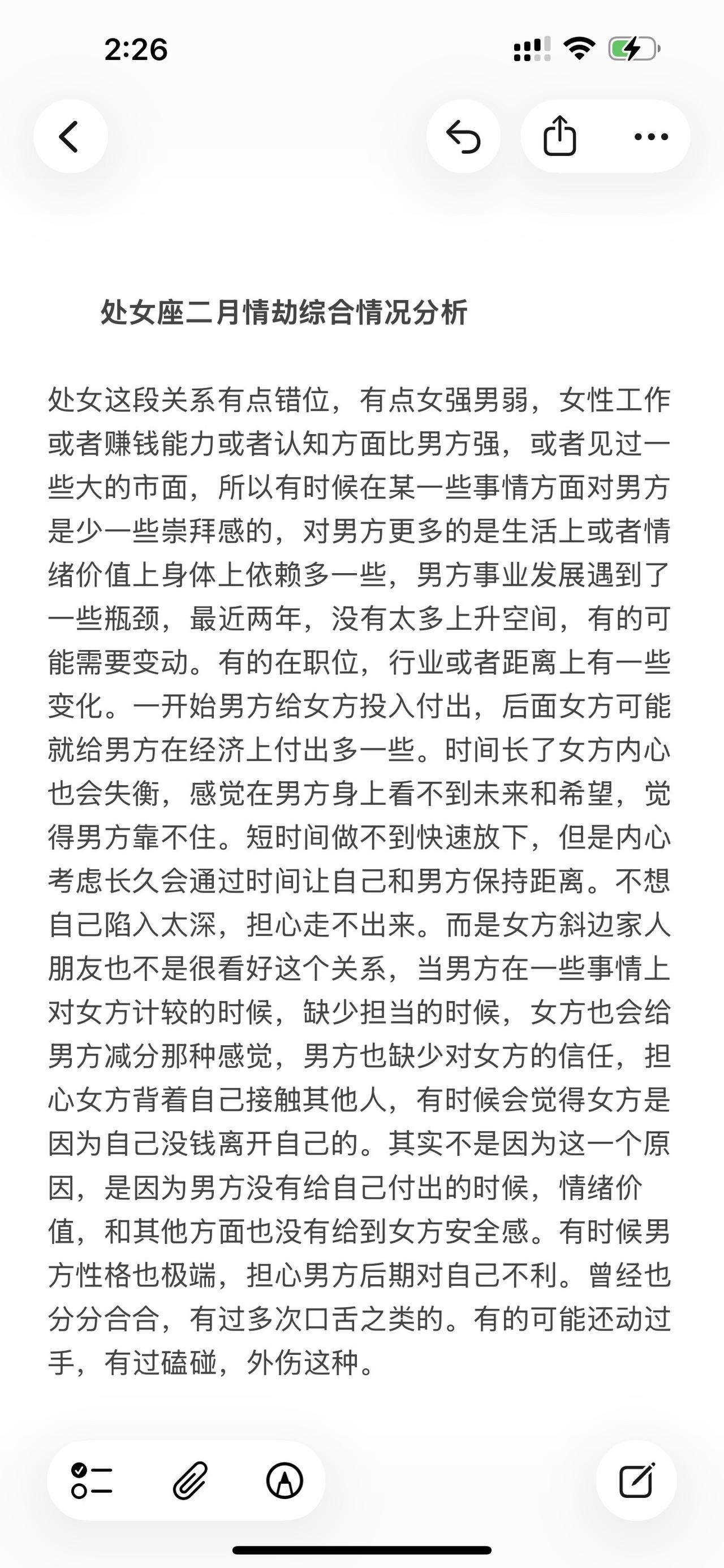 2:26

处女座二月情劫综合情况分析

处女这段关系有点错位，有点女强男弱，女性工作或者赚钱能力或者认知方面比男方强，或者见过一些大的市面，所以有时候在某一些事情方面对男方是少一些崇拜感的，对男方更多的是生活上或者情绪价值上身体上依赖多一些，男方事业发展遇到了一些瓶颈，最近两年，没有太多上升空间，有的可能需要变动。有的在职位，行业或者距离上有一些变化。一开始男方给女方投入付出，后面女方可能就给男方在经济上付出多一些。时间长了女方内心也会失衡，感觉在男方身上看不到未来和希望，觉得男方靠不住。短时间做不到快速放下，但是内心考虑长久会通过时间让自己和男方保持距离。不想自己陷入太深，担心走不出来。而是女方斜边家人朋友也不是很看好这个关系，当男方在一些事情上对女方计较的时候，缺少担当的时候，女方也会给男方减分那种感觉，男方也缺少对女方的信任，担心女方背着自己接触其他人，有时候会觉得女方是因为自己没钱离开自己的。其实不是因为这一个原因，是因为男方没有给自己付出的时候，情绪价值，和其他方面也没有给到女方安全感。有时候男方性格也极端，担心男方后期对自己不利。曾经也分分合合，有过多次口舌之类的。有的可能还动过手，有过磕碰，外伤这种。